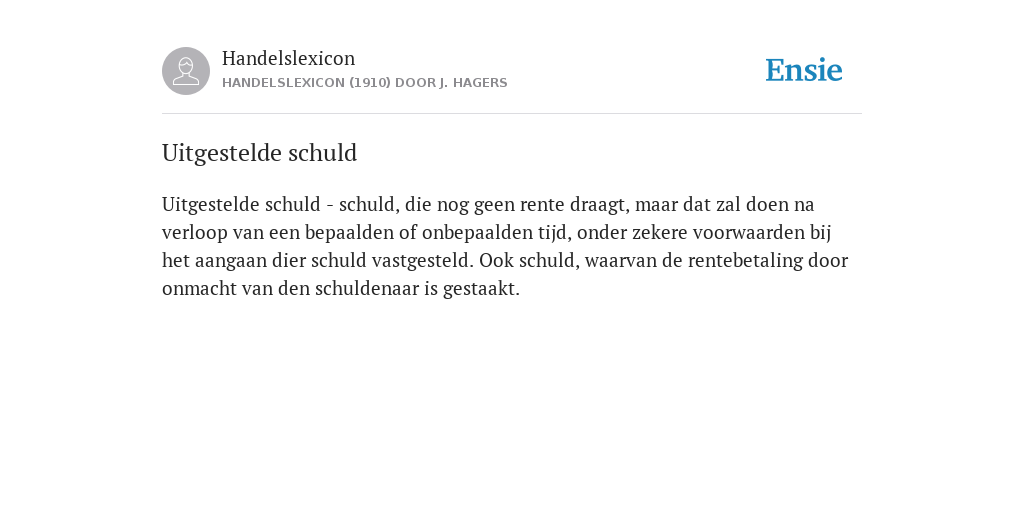 Handelslexicon
HANDELSLEXICON (1910) DOOR J. HAGERS

Ensie

Uitgestelde schuld

Uitgestelde schuld - schuld, die nog geen rente draagt, maar dat zal doen na verloop van een bepaalden of onbepaalden tijd, onder zekere voorwaarden bij het aangaan dier schuld vastgesteld. Ook schuld, waarvan de rentebetaling door onmacht van den schuldenaar is gestaakt.